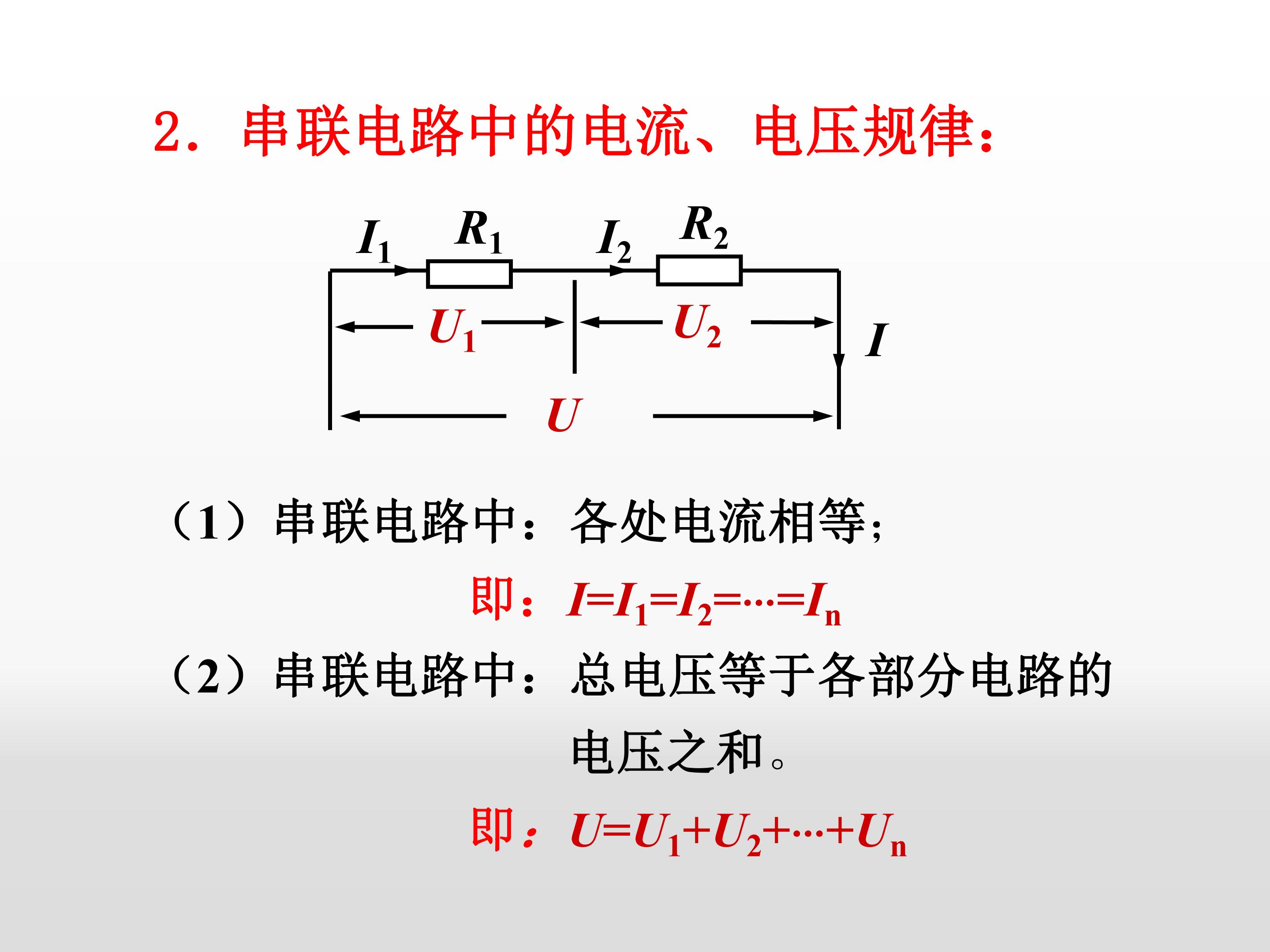 2．串联电路中的电流、电压规律：

$I_1$
$R_1$
$I_2$
$R_2$
$U_1$
$U_2$
$I$
$U$

（1）串联电路中：各处电流相等；

即：$I=I_1=I_2=\cdots=I_n$

（2）串联电路中：总电压等于各部分电路的电压之和。

即：$U=U_1+U_2+\cdots+U_n$